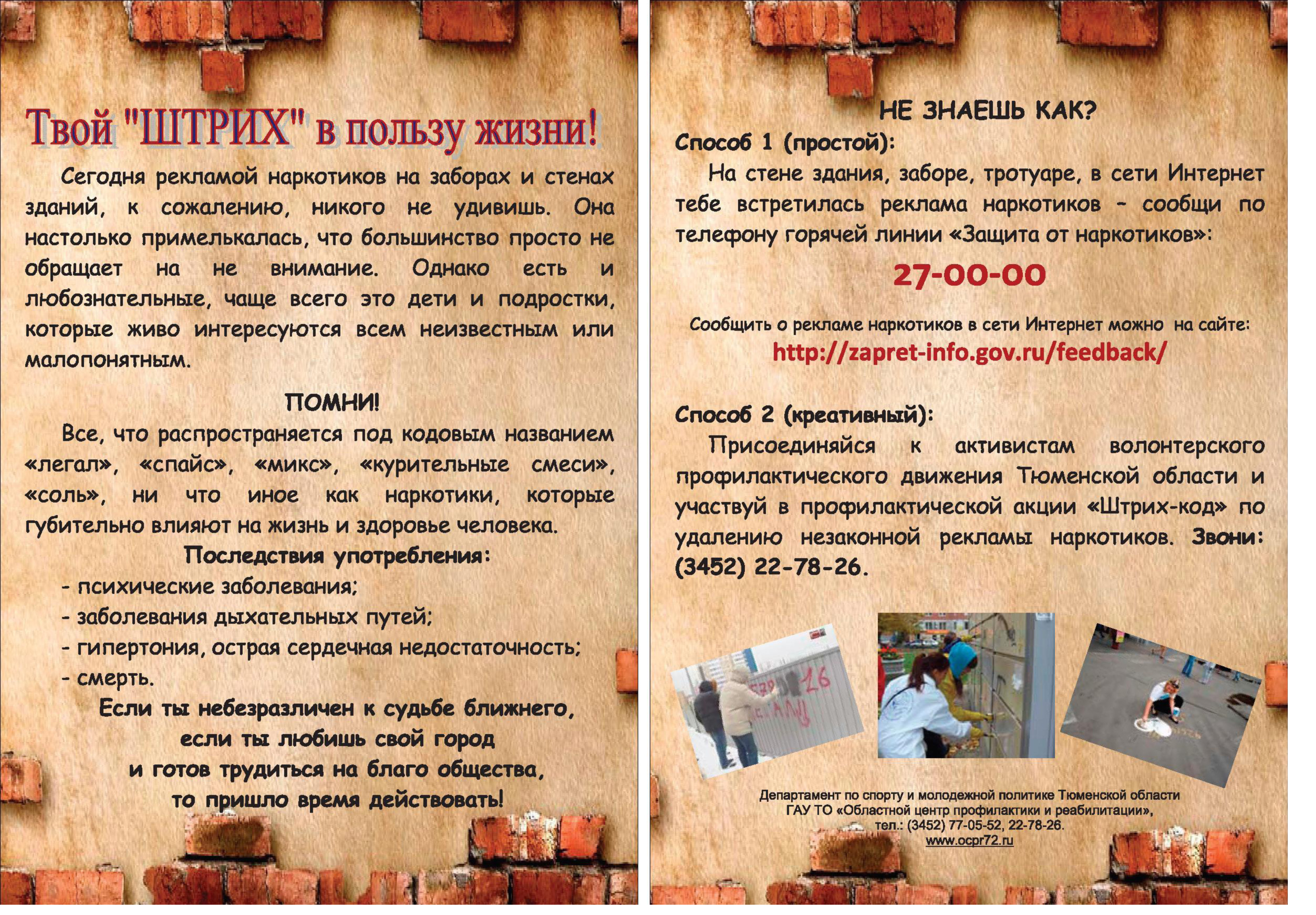 Твой "ШТРИХ" в пользу жизни!

Сегодня рекламой наркотиков на заборах и стенах зданий, к сожалению, никого не удивишь. Она настолько примелькалась, что большинство просто не обращает на не внимание. Однако есть и любознательные, чаще всего это дети и подростки, которые живо интересуются всем неизвестным или малопонятным.

ПОМНИ!

Все, что распространяется под кодовым названием «легал», «спайс», «микс», «курительные смеси», «соль», ни что иное как наркотики, которые губительно влияют на жизнь и здоровье человека.

Последствия употребления:

- психические заболевания;
- заболевания дыхательных путей;
- гипертония, острая сердечная недостаточность;
- смерть.

Если ты небезразличен к судьбе ближнего,
если ты любишь свой город
и готов трудиться на благо общества,
то пришло время действовать!

НЕ ЗНАЕШЬ КАК?

Способ 1 (простой):

На стене здания, заборе, тротуаре, в сети Интернет тебе встретилась реклама наркотиков - сообщи по телефону горячей линии «Защита от наркотиков»:

27-00-00

Сообщить о рекламе наркотиков в сети Интернет можно на сайте:
http://zapret-info.gov.ru/feedback/

Способ 2 (креативный):

Присоединяйся к активистам волонтерского профилактического движения Тюменской области и участвуй в профилактической акции «Штрих-код» по удалению незаконной рекламы наркотиков. Звони: (3452) 22-78-26.

Департамент по спорту и молодежной политике Тюменской области
ГАУ ТО «Областной центр профилактики и реабилитации»,
тел.: (3452) 77-05-52, 22-78-26.
www.ocpr72.ru